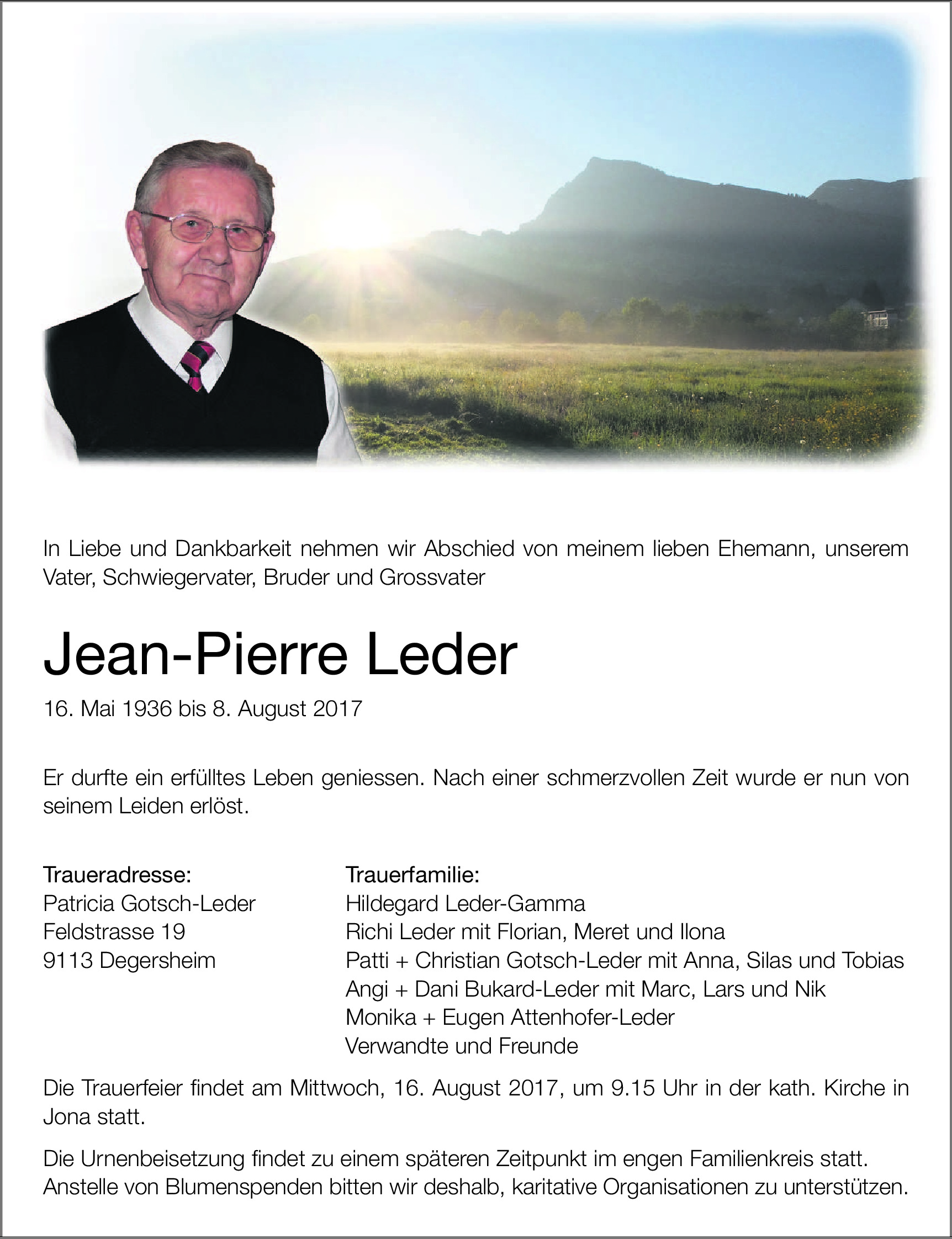 In Liebe und Dankbarkeit nehmen wir Abschied von meinem lieben Ehemann, unserem Vater, Schwiegervater, Bruder und Grossvater

Jean-Pierre Leder

16. Mai 1936 bis 8. August 2017

Er durfte ein erfülltes Leben geniessen. Nach einer schmerzvollen Zeit wurde er nun von seinem Leiden erlöst.

Traueradresse:
Patricia Gotsch-Leder
Feldstrasse 19
9113 Degersheim

Trauerfamilie:
Hildegard Leder-Gamma
Richi Leder mit Florian, Meret und Ilona
Patti + Christian Gotsch-Leder mit Anna, Silas und Tobias
Angi + Dani Bukard-Leder mit Marc, Lars und Nik
Monika + Eugen Attenhofer-Leder
Verwandte und Freunde

Die Trauerfeier findet am Mittwoch, 16. August 2017, um 9.15 Uhr in der kath. Kirche in Jona statt.

Die Urnenbeisetzung findet zu einem späteren Zeitpunkt im engen Familienkreis statt. Anstelle von Blumenspenden bitten wir deshalb, karitative Organisationen zu unterstützen.